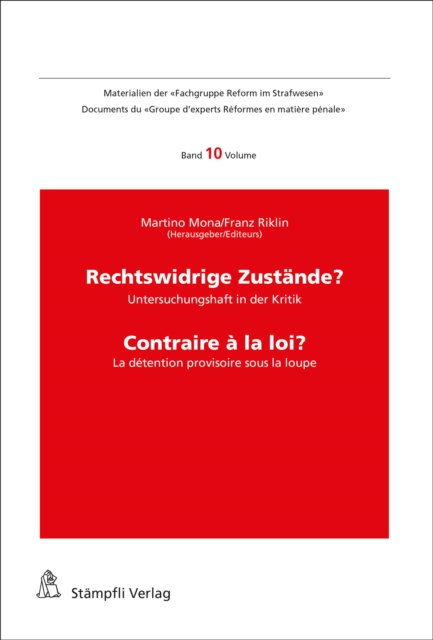 Materialien der «Fachgruppe Reform im Strafwesen»
Documents du «Groupe d'experts Réformes en matière pénale»

Band 10 Volume

Martino Mona/Franz Riklin
(Herausgeber/Editeurs)

Rechtswidrige Zustände?
Untersuchungshaft in der Kritik

Contraire à la loi?
La détention provisoire sous la loupe

Stämpfli Verlag